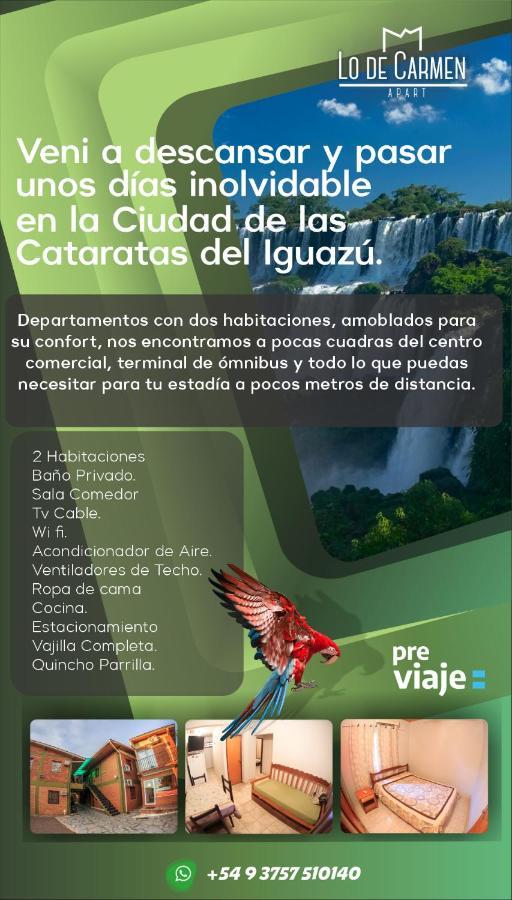 LO DE CARMEN
APART

Veni a descansar y pasar unos días inolvidable en la Ciudad de las Cataratas del Iguazú.

Departamentos con dos habitaciones, amoblados para su confort, nos encontramos a pocas cuadras del centro comercial, terminal de ómnibus y todo lo que puedas necesitar para tu estadía a pocos metros de distancia.

2 Habitaciones
Baño Privado.
Sala Comedor
Tv Cable.
Wi fi.
Acondicionador de Aire.
Ventiladores de Techo.
Ropa de cama
Cocina.
Estacionamiento
Vajilla Completa.
Quincho Parrilla.

pre viaje

+54 9 3757 510140